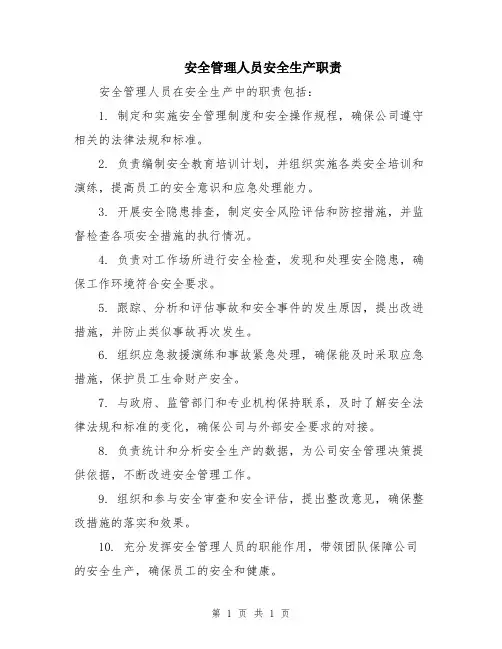 安全管理人员安全生产职责

安全管理人员在安全生产中的职责包括：

1. 制定和实施安全管理制度和安全操作规程，确保公司遵守相关的法律法规和标准。

2. 负责编制安全教育培训计划，并组织实施各类安全培训和演练，提高员工的安全意识和应急处理能力。

3. 开展安全隐患排查，制定安全风险评估和防控措施，并监督检查各项安全措施的执行情况。

4. 负责对工作场所进行安全检查，发现和处理安全隐患，确保工作环境符合安全要求。

5. 跟踪、分析和评估事故和安全事件的发生原因，提出改进措施，并防止类似事故再次发生。

6. 组织应急救援演练和事故紧急处理，确保能及时采取应急措施，保护员工生命财产安全。

7. 与政府、监管部门和专业机构保持联系，及时了解安全法律法规和标准的变化，确保公司与外部安全要求的对接。

8. 负责统计和分析安全生产的数据，为公司安全管理决策提供依据，不断改进安全管理工作。

9. 组织和参与安全审查和安全评估，提出整改意见，确保整改措施的落实和效果。

10. 充分发挥安全管理人员的职能作用，带领团队保障公司的安全生产，确保员工的安全和健康。

第 1 页 共 1 页